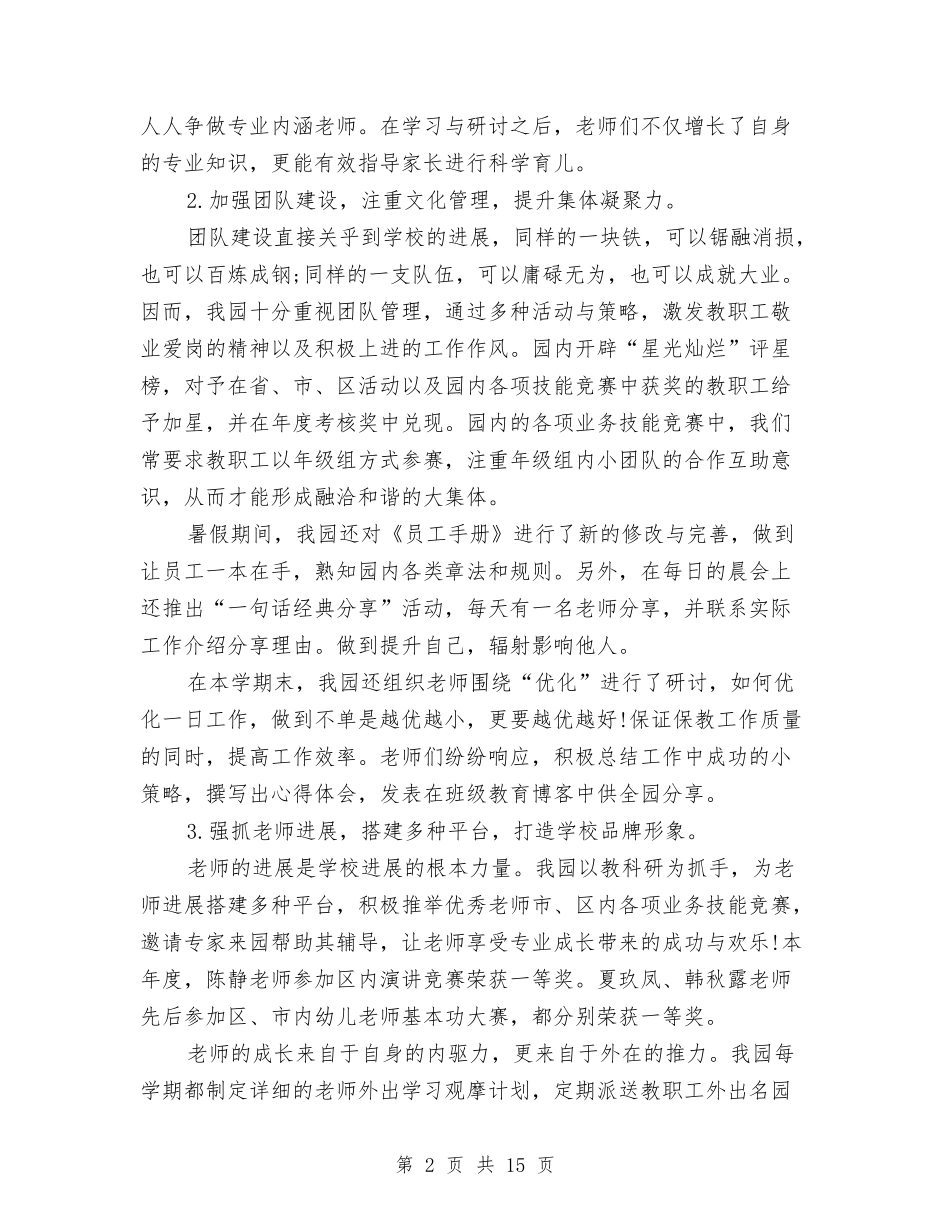 人人争做专业内涵老师。在学习与研讨之后，老师们不仅增长了自身的专业知识，更能有效指导家长进行科学育儿。

2.加强团队建设，注重文化管理，提升集体凝聚力。

团队建设直接关乎到学校的进展，同样的一块铁，可以锯融消损，也可以百炼成钢;同样的一支队伍，可以庸碌无为，也可以成就大业。因而，我园十分重视团队管理，通过多种活动与策略，激发教职工敬业爱岗的精神以及积极上进的工作作风。园内开辟“星光灿烂”评星榜，对予在省、市、区活动以及园内各项技能竞赛中获奖的教职工给予加星，并在年度考核奖中兑现。园内的各项业务技能竞赛中，我们常要求教职工以年级组方式参赛，注重年级组内小团队的合作互助意识，从而才能形成融洽和谐的大集体。

暑假期间，我园还对《员工手册》进行了新的修改与完善，做到让员工一本在手，熟知园内各类章法和规则。另外，在每日的晨会上还推出“一句话经典分享”活动，每天有一名老师分享，并联系实际工作介绍分享理由。做到提升自己，辐射影响他人。

在本学期末，我园还组织老师围绕“优化”进行了研讨，如何优化一日工作，做到不单是越优越小，更要越优越好!保证保教工作质量的同时，提高工作效率。老师们纷纷响应，积极总结工作中成功的小策略，撰写出心得体会，发表在班级教育博客中供全园分享。

3.强抓老师进展，搭建多种平台，打造学校品牌形象。

老师的进展是学校进展的根本力量。我园以教科研为抓手，为老师进展搭建多种平台，积极推举优秀老师市、区内各项业务技能竞赛，邀请专家来园帮助其辅导，让老师享受专业成长带来的成功与欢乐!本年度，陈静老师参加区内演讲竞赛荣获一等奖。夏玖凤、韩秋露老师先后参加区、市内幼儿老师基本功大赛，都分别荣获一等奖。

老师的成长来自于自身的内驱力，更来自于外在的推力。我园每学期都制定详细的老师外出学习观摩计划，定期派送教职工外出名园

第 2 页 共 15 页